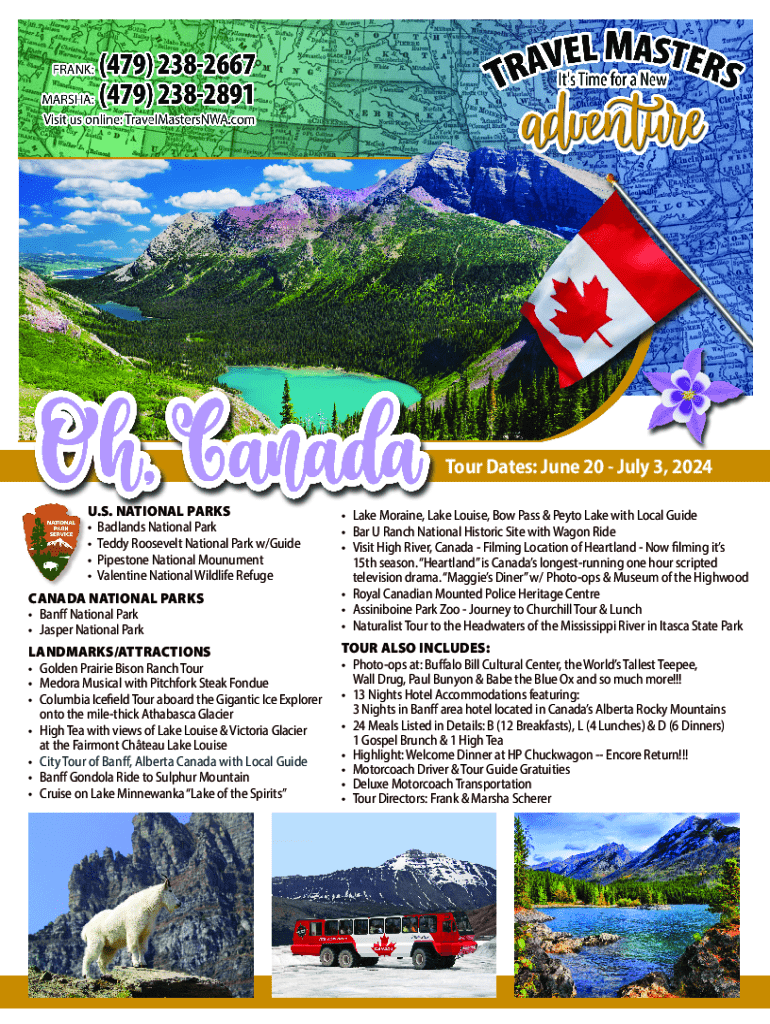 FRANK: (479) 238-2667
MARSHA: (479) 238-2891
Visit us online: TravelMastersNWA.com

TRAVEL MASTERS
It's Time for a New
adventure

Oh, Canada
Tour Dates: June 20 - July 3, 2024

NATIONAL PARK SERVICE

U.S. NATIONAL PARKS
• Badlands National Park
• Teddy Roosevelt National Park w/Guide
• Pipestone National Mounument
• Valentine National Wildlife Refuge

CANADA NATIONAL PARKS
• Banff National Park
• Jasper National Park

LANDMARKS/ATTRACTIONS
• Golden Prairie Bison Ranch Tour
• Medora Musical with Pitchfork Steak Fondue
• Columbia Icefield Tour aboard the Gigantic Ice Explorer onto the mile-thick Athabasca Glacier
• High Tea with views of Lake Louise & Victoria Glacier at the Fairmont Château Lake Louise
• City Tour of Banff, Alberta Canada with Local Guide
• Banff Gondola Ride to Sulphur Mountain
• Cruise on Lake Minnewanka "Lake of the Spirits"

• Lake Moraine, Lake Louise, Bow Pass & Peyto Lake with Local Guide
• Bar U Ranch National Historic Site with Wagon Ride
• Visit High River, Canada - Filming Location of Heartland - Now filming it's 15th season. "Heartland" is Canada's longest-running one hour scripted television drama. "Maggie's Diner" w/ Photo-ops & Museum of the Highwood
• Royal Canadian Mounted Police Heritage Centre
• Assiniboine Park Zoo - Journey to Churchill Tour & Lunch
• Naturalist Tour to the Headwaters of the Mississippi River in Itasca State Park

TOUR ALSO INCLUDES:
• Photo-ops at: Buffalo Bill Cultural Center, the World's Tallest Teepee, Wall Drug, Paul Bunyon & Babe the Blue Ox and so much more!!!
• 13 Nights Hotel Accommodations featuring: 3 Nights in Banff area hotel located in Canada's Alberta Rocky Mountains
• 24 Meals Listed in Details: B (12 Breakfasts), L (4 Lunches) & D (6 Dinners) 1 Gospel Brunch & 1 High Tea
• Highlight: Welcome Dinner at HP Chuckwagon -- Encore Return!!!
• Motorcoach Driver & Tour Guide Gratuities
• Deluxe Motorcoach Transportation
• Tour Directors: Frank & Marsha Scherer